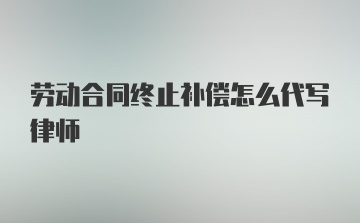 劳动合同终止补偿怎么代写律师